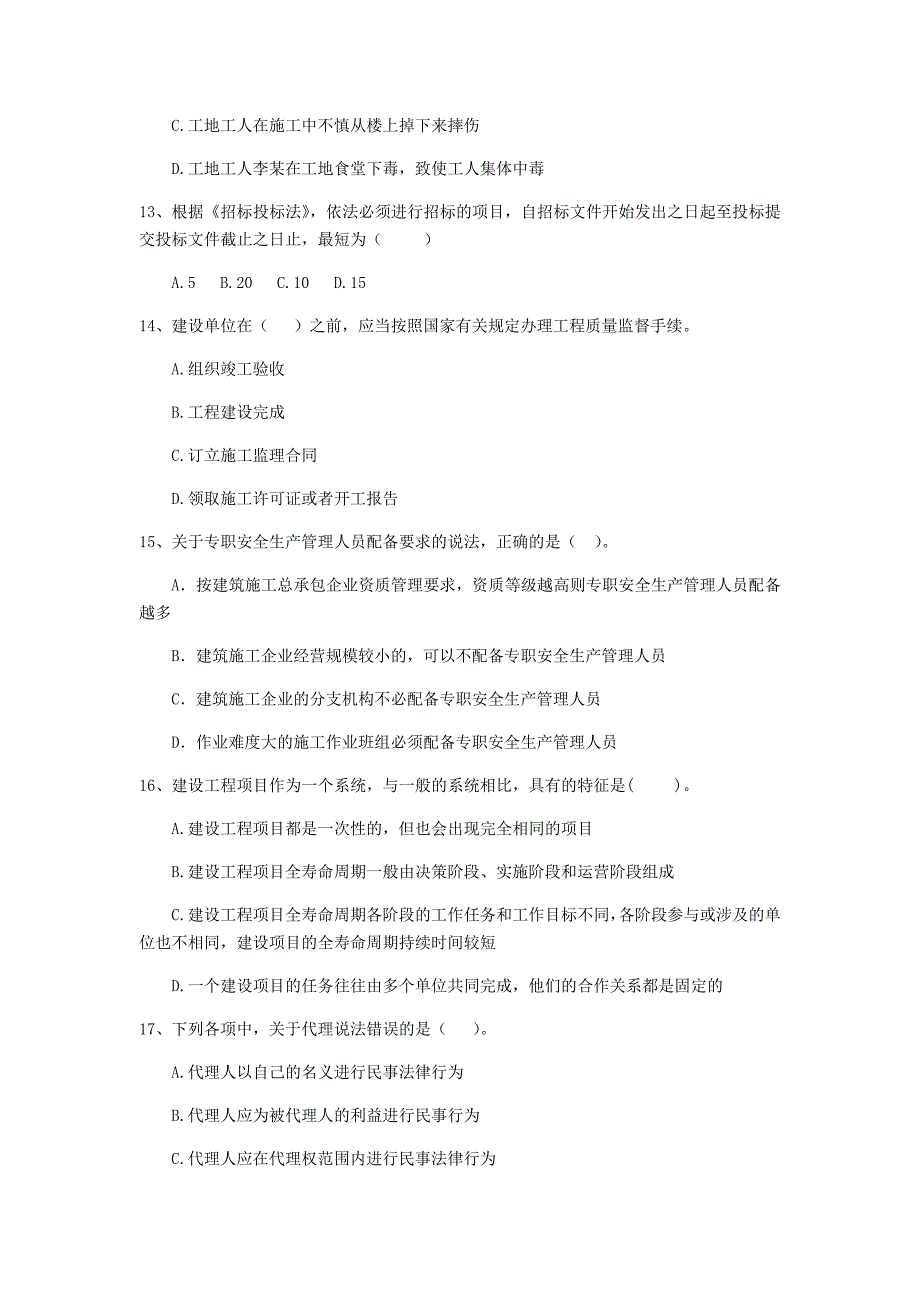 C.工地工人在施工中不慎从楼上掉下来摔伤

D.工地工人李某在工地食堂下毒，致使工人集体中毒

13、根据《招标投标法》，依法必须进行招标的项目，自招标文件开始发出之日起至投标提交投标文件截止之日止，最短为（　　）

A.5　B.20　C.10　D.15

14、建设单位在（　）之前，应当按照国家有关规定办理工程质量监督手续。

A.组织竣工验收

B.工程建设完成

C.订立施工监理合同

D.领取施工许可证或者开工报告

15、关于专职安全生产管理人员配备要求的说法，正确的是（　）。

A. 按建筑施工总承包企业资质管理要求，资质等级越高则专职安全生产管理人员配备越多

B. 建筑施工企业经营规模较小的，可以不配备专职安全生产管理人员

C. 建筑施工企业的分支机构不必配备专职安全生产管理人员

D. 作业难度大的施工作业班组必须配备专职安全生产管理人员

16、建设工程项目作为一个系统，与一般的系统相比，具有的特征是(　　)。

A.建设工程项目都是一次性的，但也会出现完全相同的项目

B.建设工程项目全寿命周期一般由决策阶段、实施阶段和运营阶段组成

C.建设工程项目全寿命周期各阶段的工作任务和工作目标不同,各阶段参与或涉及的单位也不相同，建设项目的全寿命周期持续时间较短

D.一个建设项目的任务往往由多个单位共同完成，他们的合作关系都是固定的

17、下列各项中，关于代理说法错误的是（　）。

A.代理人以自己的名义进行民事法律行为

B.代理人应为被代理人的利益进行民事行为

C.代理人应在代理权范围内进行民事法律行为